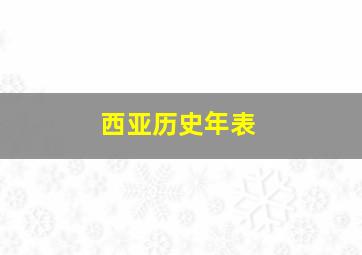 西亚历史年表